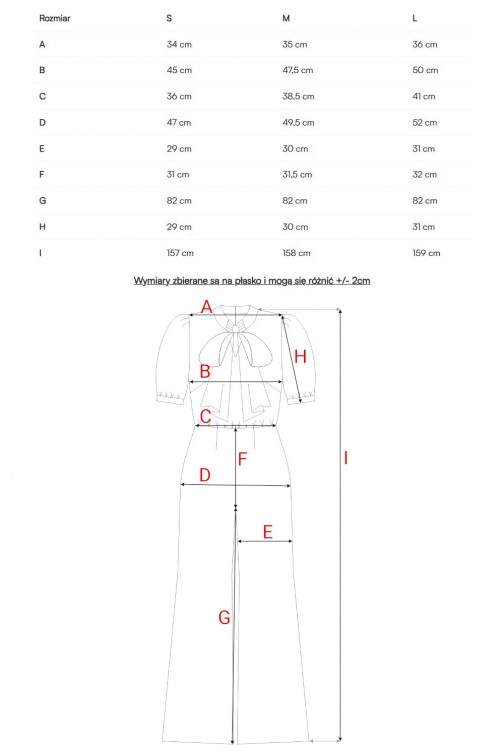 | Rozmiar | S | M | L |
|---|---|---|---|
| A | 34 cm | 35 cm | 36 cm |
| B | 45 cm | 47,5 cm | 50 cm |
| C | 36 cm | 38,5 cm | 41 cm |
| D | 47 cm | 49,5 cm | 52 cm |
| E | 29 cm | 30 cm | 31 cm |
| F | 31 cm | 31,5 cm | 32 cm |
| G | 82 cm | 82 cm | 82 cm |
| H | 29 cm | 30 cm | 31 cm |
| I | 157 cm | 158 cm | 159 cm |

Wymiary zbierane są na płasko i mogą się różnić +/- 2cm

A
H
B
C
F
I
D
E
G